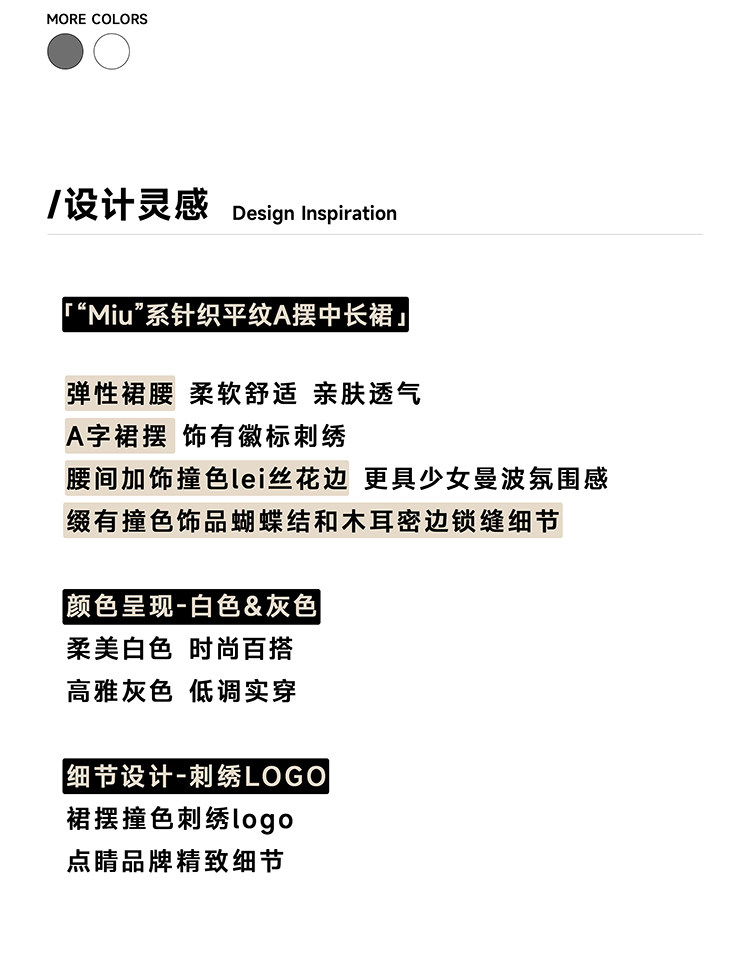 MORE COLORS

/设计灵感 Design Inspiration

「“Miu”系针织平纹A摆中长裙」

弹性裙腰 柔软舒适 亲肤透气
A字裙摆 饰有徽标刺绣
腰间加饰撞色lei丝花边 更具少女曼波氛围感
缀有撞色饰品蝴蝶结和木耳密边锁缝细节

颜色呈现-白色&灰色
柔美白色 时尚百搭
高雅灰色 低调实穿

细节设计-刺绣LOGO
裙摆撞色刺绣logo
点睛品牌精致细节